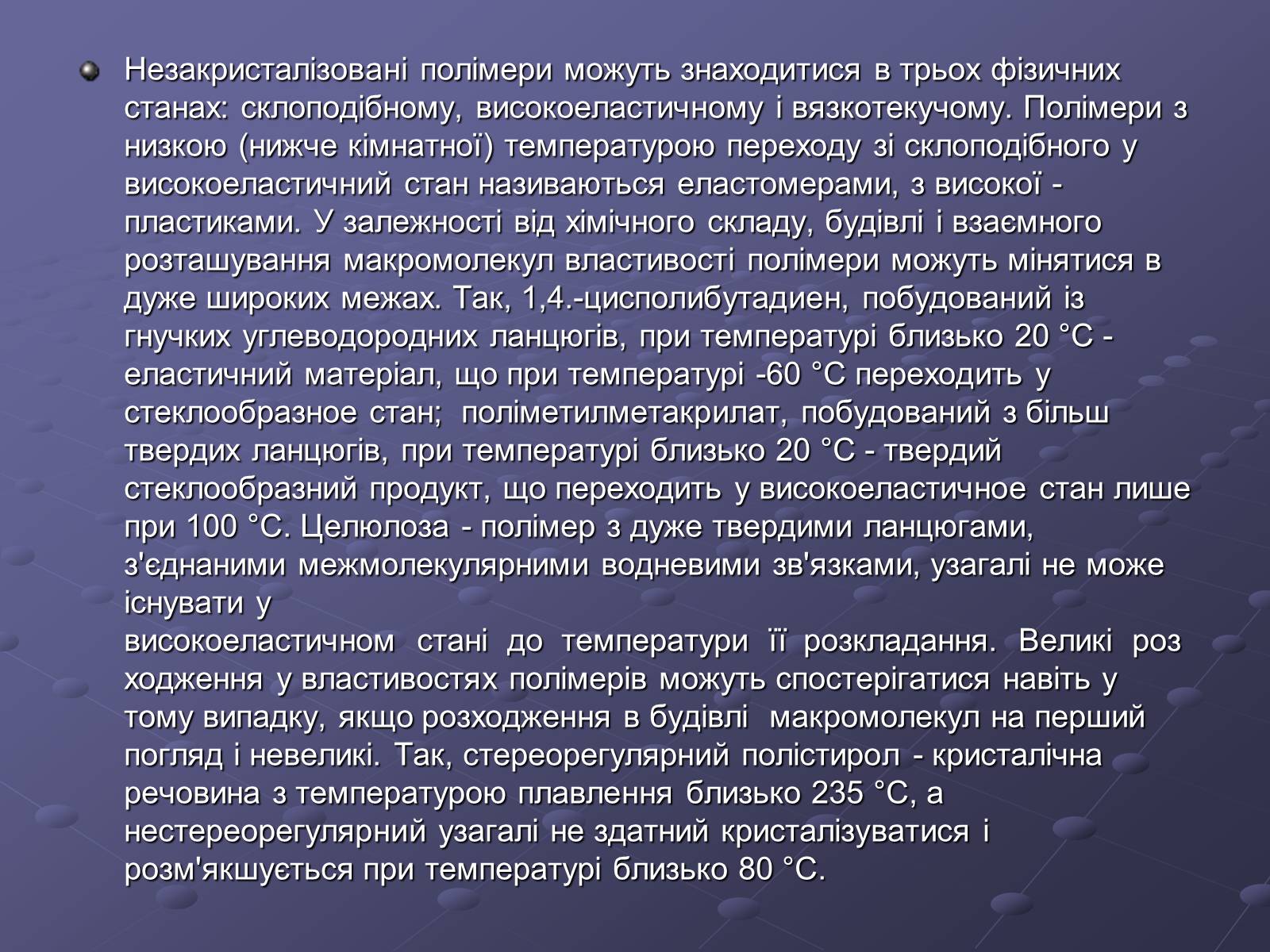 Незакристалізовані полімери можуть знаходитися в трьох фізичних станах: склоподібному, високоеластичному і вязкотекучому. Полімери з низкою (нижче кімнатної) температурою переходу зі склоподібного у високоеластичний стан називаються еластомерами, з високої - пластиками. У залежності від хімічного складу, будівлі і взаємного розташування макромолекул властивості полімери можуть мінятися в дуже широких межах. Так, 1,4.-цисполибутадиен, побудований із гнучких углеводородних ланцюгів, при температурі близько 20 °С - еластичний матеріал, що при температурі -60 °С переходить у стеклообразное стан; поліметилметакрилат, побудований з більш твердих ланцюгів, при температурі близько 20 °С - твердий стеклообразний продукт, що переходить у високоеластичное стан лише при 100 °С. Целюлоза - полімер з дуже твердими ланцюгами, з'єднаними межмолекулярними водневими зв'язками, узагалі не може існувати у
високоеластичном стані до температури її розкладання. Великі роз ходження у властивостях полімерів можуть спостерігатися навіть у тому випадку, якщо розходження в будівлі макромолекул на перший погляд і невеликі. Так, стереорегулярний полістирол - кристалічна речовина з температурою плавлення близько 235 °С, а нестереорегулярний узагалі не здатний кристалізуватися і розм'якшується при температурі близько 80 °С.